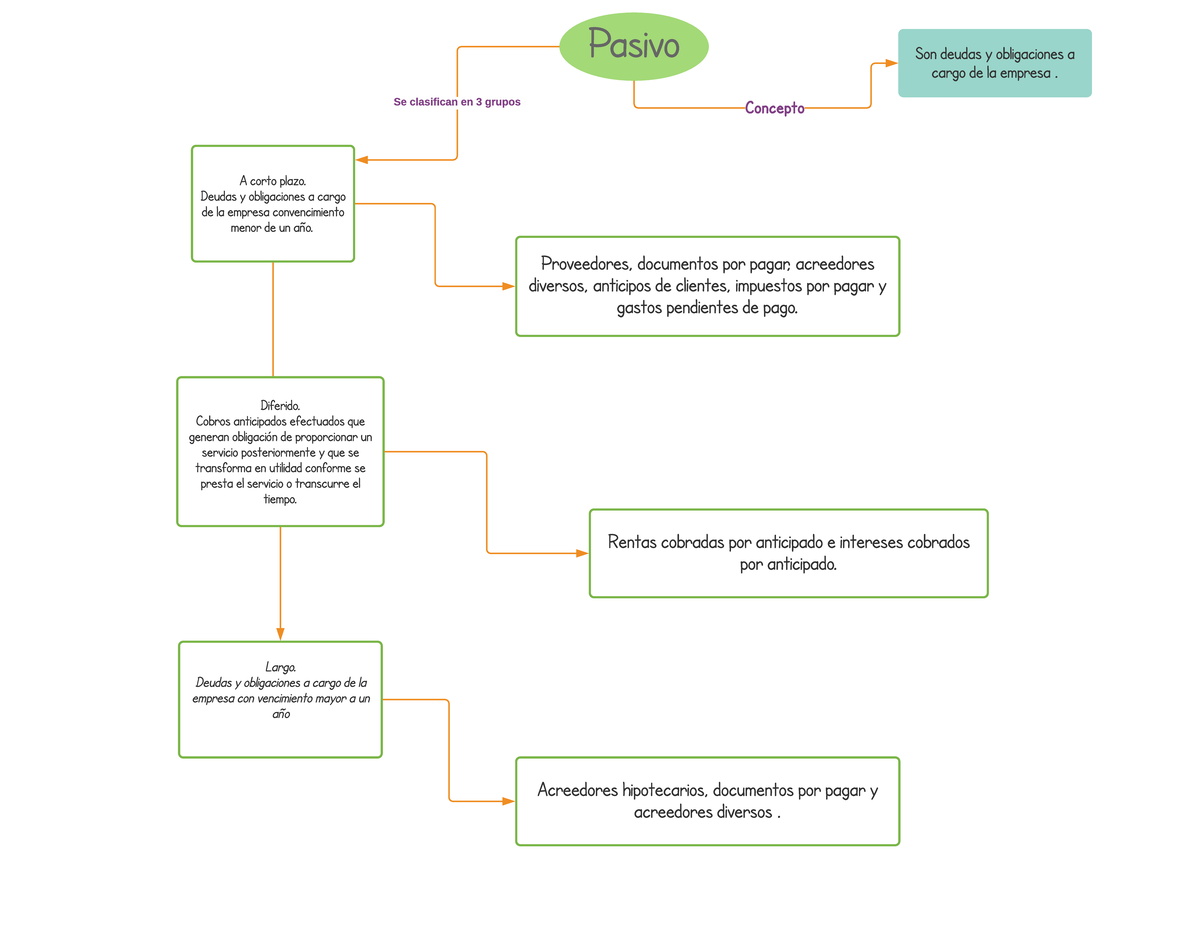 Pasivo

Concepto

Son deudas y obligaciones a cargo de la empresa .

Se clasifican en 3 grupos

A corto plazo.
Deudas y obligaciones a cargo de la empresa convencimiento menor de un año.

Proveedores, documentos por pagar, acreedores diversos, anticipos de clientes, impuestos por pagar y gastos pendientes de pago.

Diferido.
Cobros anticipados efectuados que generan obligación de proporcionar un servicio posteriormente y que se transforma en utilidad conforme se presta el servicio o transcurre el tiempo.

Rentas cobradas por anticipado e intereses cobrados por anticipado.

Largo.
Deudas y obligaciones a cargo de la empresa con vencimiento mayor a un año

Acreedores hipotecarios, documentos por pagar y acreedores diversos .